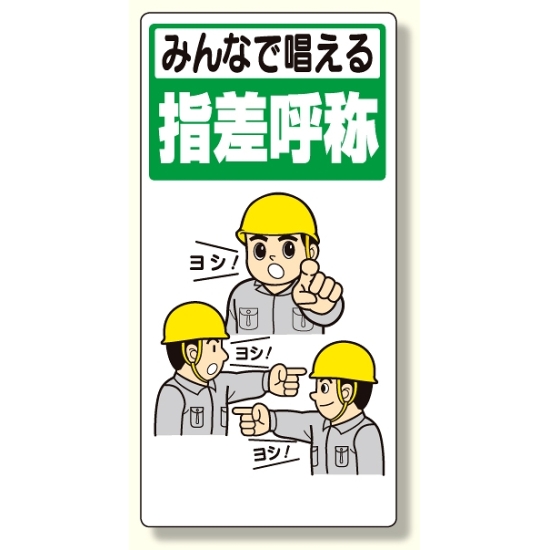 みんなで唱える
指差呼称

ヨシ!

ヨシ!

ヨシ!